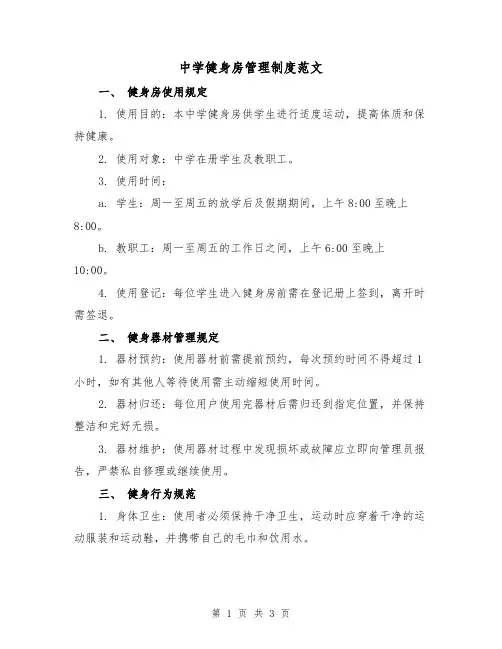 中学健身房管理制度范文

一、 健身房使用规定

1. 使用目的：本中学健身房供学生进行适度运动，提高体质和保持健康。

2. 使用对象：中学在册学生及教职工。

3. 使用时间：

a. 学生：周一至周五的放学后及假期期间，上午 8:00 至晚上 8:00。

b. 教职工：周一至周五的工作日之间，上午 6:00 至晚上 10:00。

4. 使用登记：每位学生进入健身房前需在登记册上签到，离开时需签退。

二、 健身器材管理规定

1. 器材预约：使用器材前需提前预约，每次预约时间不得超过 1 小时，如有其他人等待使用需主动缩短使用时间。

2. 器材归还：每位用户使用完器材后需归还到指定位置，并保持整洁和完好无损。

3. 器材维护：使用器材过程中发现损坏或故障应立即向管理员报告，严禁私自修理或继续使用。

三、 健身行为规范

1. 身体卫生：使用者必须保持干净卫生，运动时应穿着干净的运动服装和运动鞋，并携带自己的毛巾和饮用水。

第 1 页 共 3 页